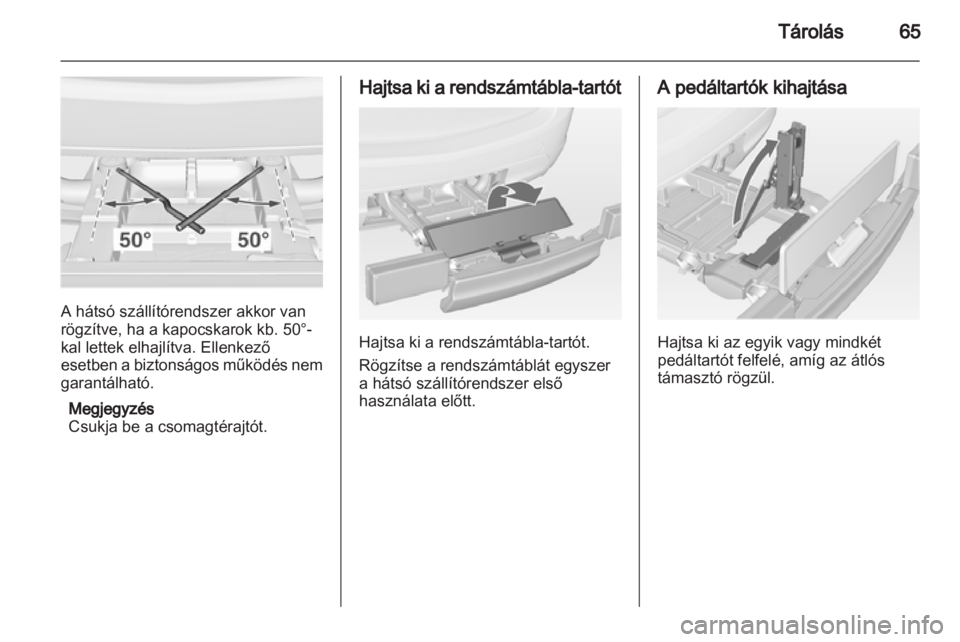 Tárolás 65

50° 50°

A hátsó szállítórendszer akkor van rögzítve, ha a kapocskarok kb. 50°-kal lettek elhajlítva. Ellenkező esetben a biztonságos működés nem garantálható.

Megjegyzés
Csukja be a csomagtérajtót.

Hajtsa ki a rendszámtábla-tartót

Hajtsa ki a rendszámtábla-tartót.

Rögzítse a rendszámtáblát egyszer a hátsó szállítórendszer első használata előtt.

A pedáltartók kihajtása

Hajtsa ki az egyik vagy mindkét pedáltartót felfelé, amíg az átlós támasztó rögzül.

carmanualsonline.info